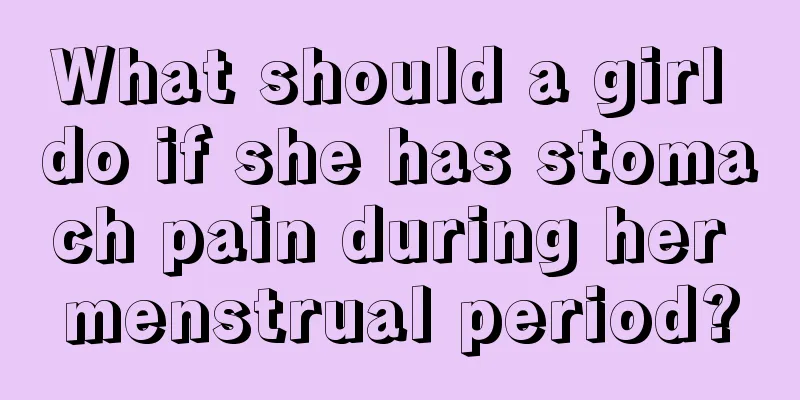 What should a girl do if she has stomach pain during her menstrual period?